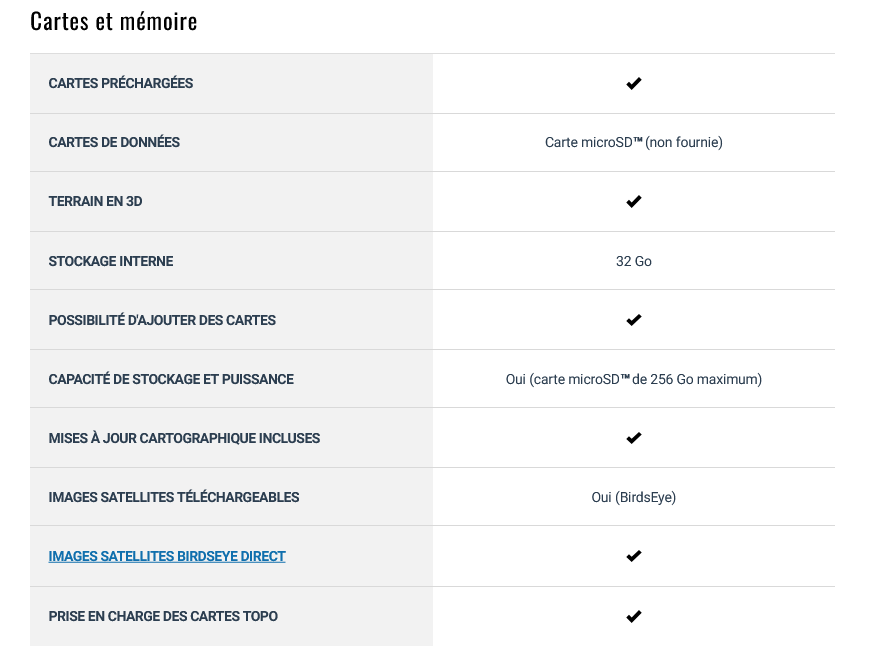 Cartes et mémoire

| | |
|---|---|
| CARTES PRÉCHARGÉES | ✔ |
| CARTES DE DONNÉES | Carte microSD™ (non fournie) |
| TERRAIN EN 3D | ✔ |
| STOCKAGE INTERNE | 32 Go |
| POSSIBILITÉ D'AJOUTER DES CARTES | ✔ |
| CAPACITÉ DE STOCKAGE ET PUISSANCE | Oui (carte microSD™ de 256 Go maximum) |
| MISES À JOUR CARTOGRAPHIQUE INCLUSES | ✔ |
| IMAGES SATELLITES TÉLÉCHARGEABLES | Oui (BirdsEye) |
| IMAGES SATELLITES BIRDSEYE DIRECT | ✔ |
| PRISE EN CHARGE DES CARTES TOPO | ✔ |